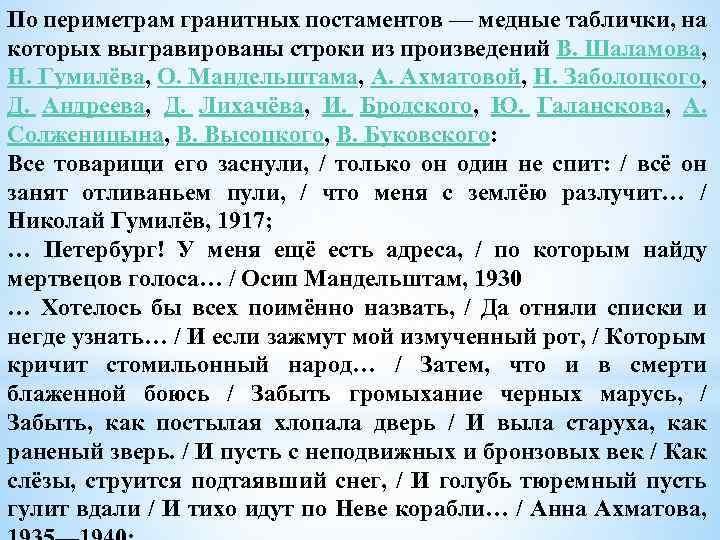 По периметрам гранитных постаментов — медные таблички, на которых выгравированы строки из произведений В. Шаламова, Н. Гумилёва, О. Мандельштама, А. Ахматовой, Н. Заболоцкого, Д. Андреева, Д. Лихачёва, И. Бродского, Ю. Галанскова, А. Солженицына, В. Высоцкого, В. Буковского:
Все товарищи его заснули, / только он один не спит: / всё он занят отливаньем пули, / что меня с землёю разлучит… / Николай Гумилёв, 1917;
… Петербург! У меня ещё есть адреса, / по которым найду мертвецов голоса… / Осип Мандельштам, 1930
… Хотелось бы всех поимённо назвать, / Да отняли списки и негде узнать… / И если зажмут мой измученный рот, / Которым кричит стомильонный народ… / Затем, что и в смерти блаженной боюсь / Забыть громыхание черных марусь, / Забыть, как постылая хлопала дверь / И выла старуха, как раненый зверь. / И пусть с неподвижных и бронзовых век / Как слёзы, струится подтаявший снег, / И голубь тюремный пусть гулит вдали / И тихо идут по Неве корабли… / Анна Ахматова, 1935—1940;